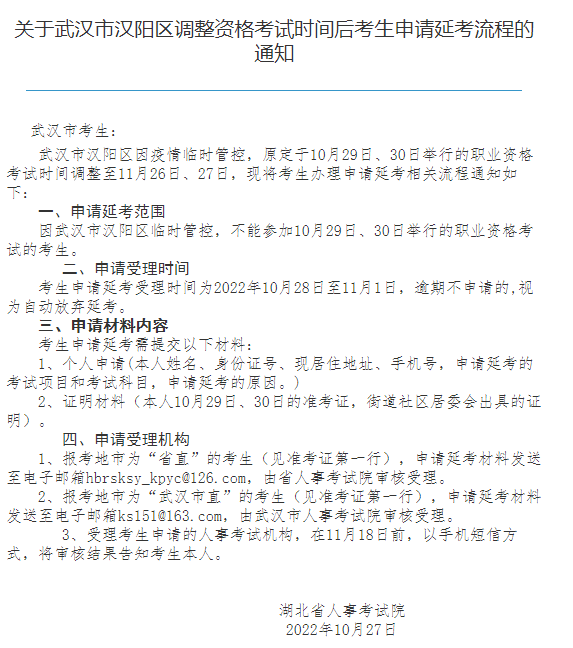 关于武汉市汉阳区调整资格考试时间后考生申请延考流程的通知

武汉市考生：

武汉市汉阳区因疫情临时管控，原定于10月29日、30日举行的职业资格考试时间调整至11月26日、27日，现将考生办理申请延考相关流程通知如下：

一、申请延考范围

因武汉市汉阳区临时管控，不能参加10月29日、30日举行的职业资格考试的考生。

二、申请受理时间

考生申请延考受理时间为2022年10月28日至11月1日，逾期不申请的,视为自动放弃延考。

三、申请材料内容

考生申请延考需提交以下材料：

1、个人申请(本人姓名、身份证号、现居住地址、手机号，申请延考的考试项目和考试科目，申请延考的原因。)

2、证明材料（本人10月29日、30日的准考证，街道社区居委会出具的证明）。

四、申请受理机构

1、报考地市为“省直”的考生（见准考证第一行），申请延考材料发送至电子邮箱hbrsksy_kpyc@126.com，由省人事考试院审核受理。

2、报考地市为“武汉市直”的考生（见准考证第一行），申请延考材料发送至电子邮箱ks151@163.com，由武汉市人事考试院审核受理。

3、受理考生申请的人事考试机构，在11月18日前，以手机短信方式，将审核结果告知考生本人。

湖北省人事考试院
2022年10月27日